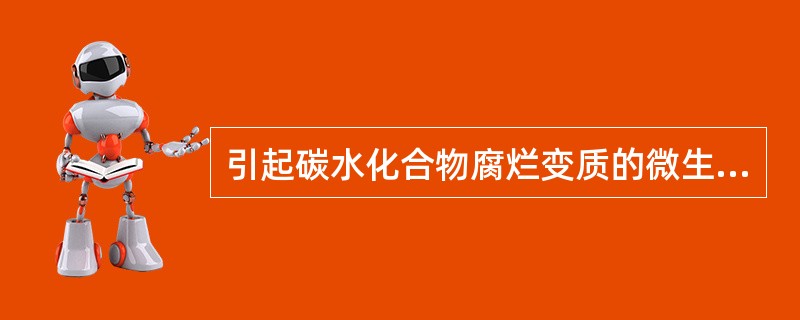 引起碳水化合物腐烂变质的微生...